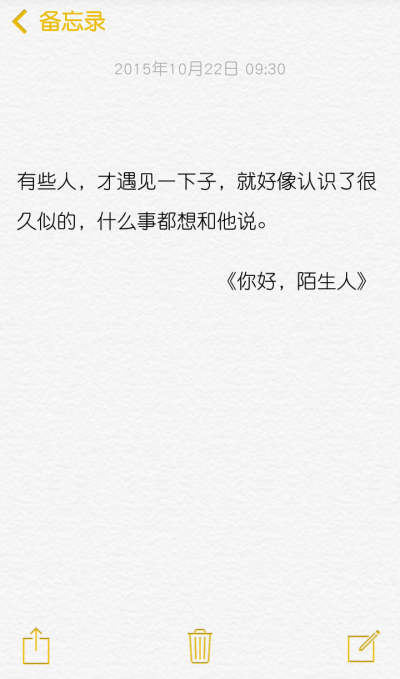 备忘录

2015年10月22日 09:30

有些人，才遇见一下子，就好像认识了很久似的，什么事都想和他说。

《你好，陌生人》